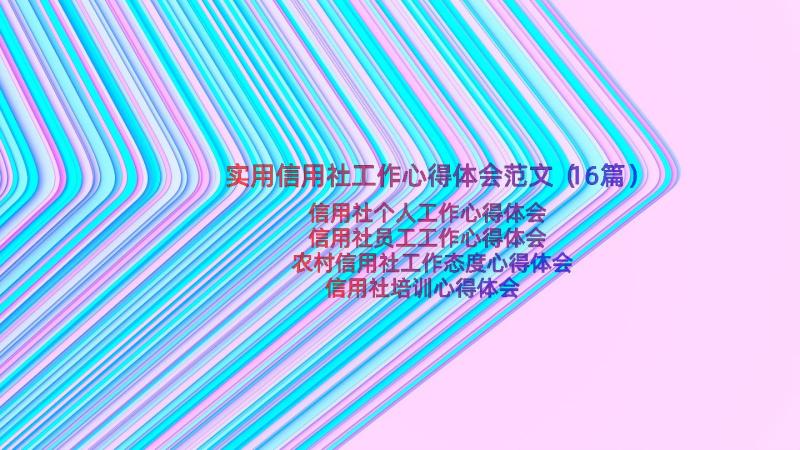 实用信用社工作心得体会范文（16篇）

信用社个人工作心得体会
信用社员工工作心得体会
农村信用社工作态度心得体会
信用社培训心得体会